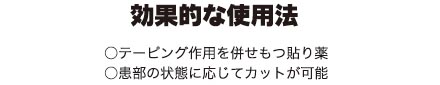 効果的な使用法

○テーピング作用を併せもつ貼り薬
○患部の状態に応じてカットが可能